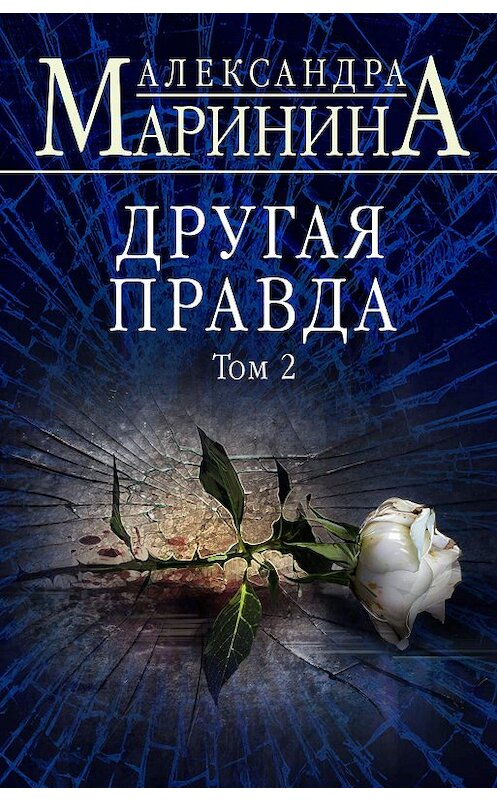 АЛЕКСАНДРА
МАРИНИНА

ДРУГАЯ ПРАВДА
Том 2